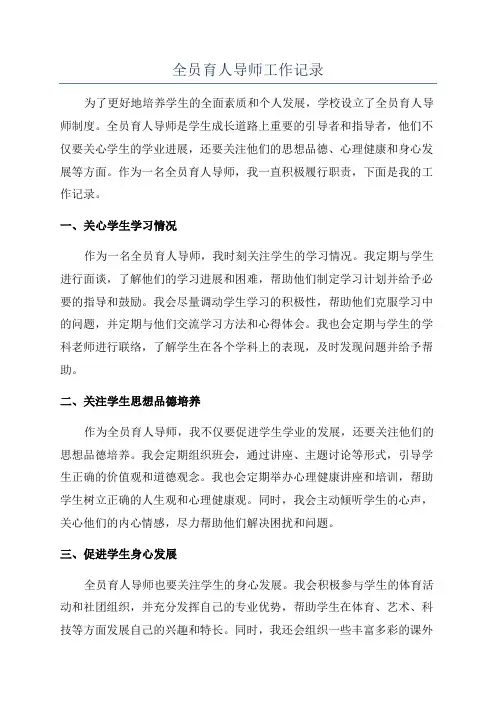 全员育人导师工作记录

为了更好地培养学生的全面素质和个人发展，学校设立了全员育人导师制度。全员育人导师是学生成长道路上重要的引导者和指导者，他们不仅要关心学生的学业进展，还要关注他们的思想品德、心理健康和身心发展等方面。作为一名全员育人导师，我一直积极履行职责，下面是我的工作记录。

一、关心学生学习情况

作为一名全员育人导师，我时刻关注学生的学习情况。我定期与学生进行面谈，了解他们的学习进展和困难，帮助他们制定学习计划并给予必要的指导和鼓励。我会尽量调动学生学习的积极性，帮助他们克服学习中的问题，并定期与他们交流学习方法和心得体会。我也会定期与学生的学科老师进行联络，了解学生在各个学科上的表现，及时发现问题并给予帮助。

二、关注学生思想品德培养

作为全员育人导师，我不仅要促进学生学业的发展，还要关注他们的思想品德培养。我会定期组织班会，通过讲座、主题讨论等形式，引导学生正确的价值观和道德观念。我也会定期举办心理健康讲座和培训，帮助学生树立正确的人生观和心理健康观。同时，我会主动倾听学生的心声，关心他们的内心情感，尽力帮助他们解决困扰和问题。

三、促进学生身心发展

全员育人导师也要关注学生的身心发展。我会积极参与学生的体育活动和社团组织，并充分发挥自己的专业优势，帮助学生在体育、艺术、科技等方面发展自己的兴趣和特长。同时，我还会组织一些丰富多彩的课外